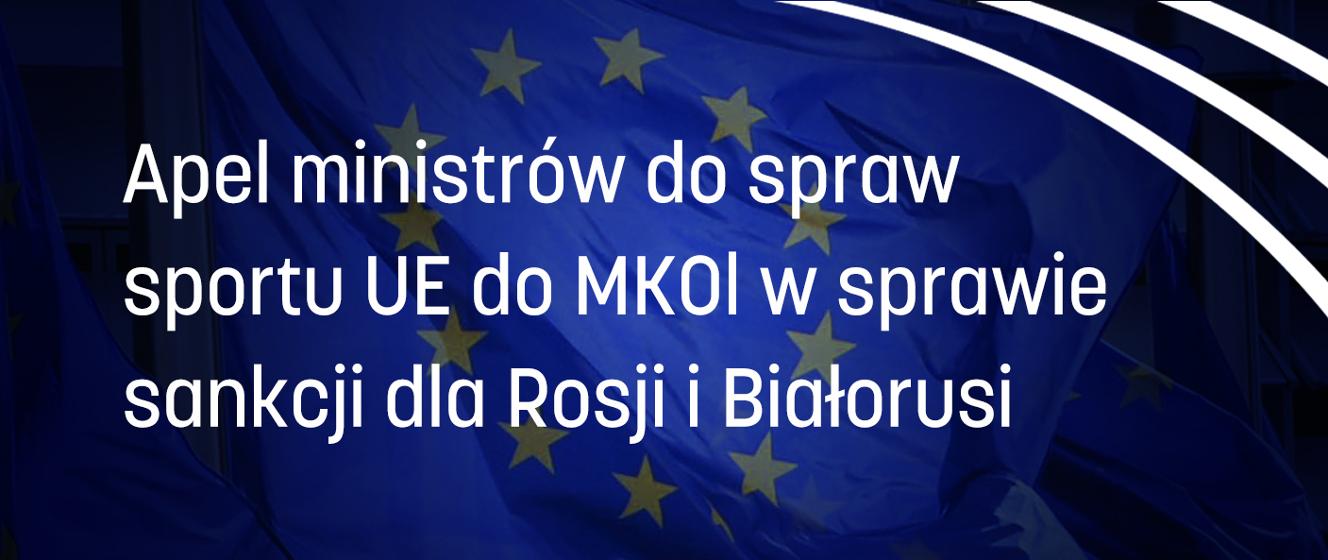 Apel ministrów do spraw sportu UE do MKOl w sprawie sankcji dla Rosji i Białorusi